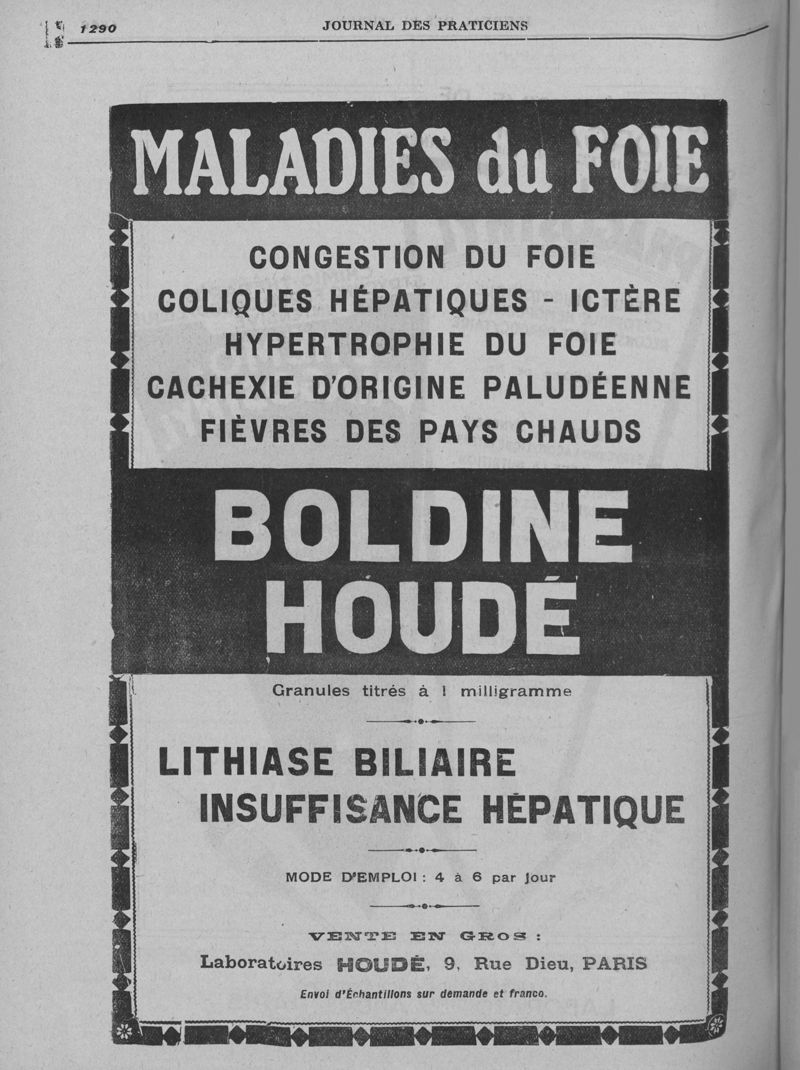 1290 JOURNAL DES PRATICIENS

MALADIES du FOIE

CONGESTION DU FOIE
COLIQUES HÉPATIQUES - ICTÈRE
HYPERTROPHIE DU FOIE
CACHEXIE D'ORIGINE PALUDÉENNE
FIÈVRES DES PAYS CHAUDS

BOLDINE
HOUDÉ

Granules titrés à 1 milligramme

LITHIASE BILIAIRE
INSUFFISANCE HÉPATIQUE

MODE D'EMPLOI : 4 à 6 par jour

VENTE EN GROS :
Laboratoires HOUDÉ, 9, Rue Dieu, PARIS
Envoi d'Échantillons sur demande et franco.